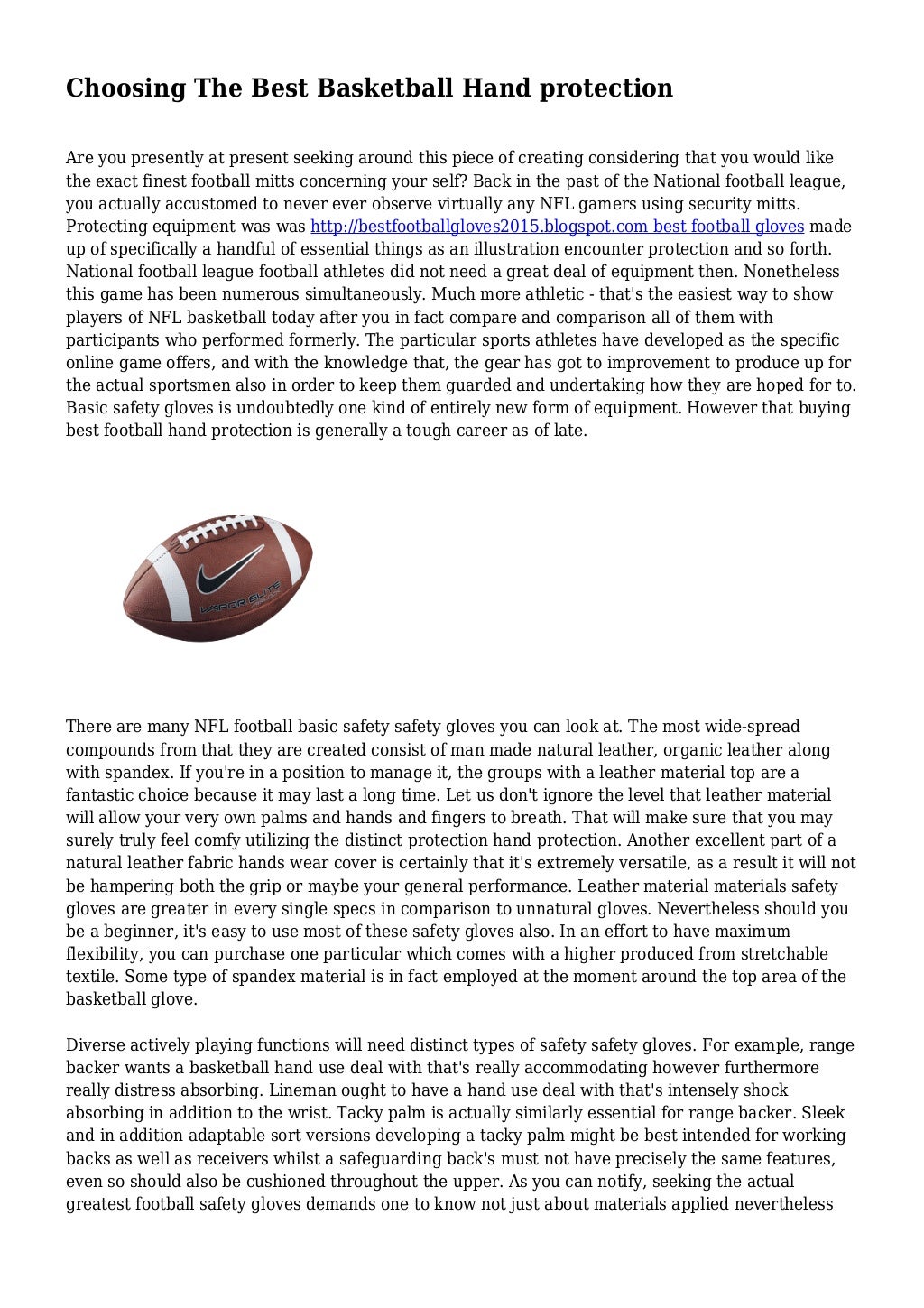 Choosing The Best Basketball Hand protection

Are you presently at present seeking around this piece of creating considering that you would like the exact finest football mitts concerning your self? Back in the past of the National football league, you actually accustomed to never ever observe virtually any NFL gamers using security mitts. Protecting equipment was was http://bestfootballgloves2015.blogspot.com best football gloves made up of specifically a handful of essential things as an illustration encounter protection and so forth. National football league football athletes did not need a great deal of equipment then. Nonetheless this game has been numerous simultaneously. Much more athletic - that's the easiest way to show players of NFL basketball today after you in fact compare and comparison all of them with participants who performed formerly. The particular sports athletes have developed as the specific online game offers, and with the knowledge that, the gear has got to improvement to produce up for the actual sportsmen also in order to keep them guarded and undertaking how they are hoped for to. Basic safety gloves is undoubtedly one kind of entirely new form of equipment. However that buying best football hand protection is generally a tough career as of late.

VAPOR ELITE

There are many NFL football basic safety safety gloves you can look at. The most wide-spread compounds from that they are created consist of man made natural leather, organic leather along with spandex. If you're in a position to manage it, the groups with a leather material top are a fantastic choice because it may last a long time. Let us don't ignore the level that leather material will allow your very own palms and hands and fingers to breath. That will make sure that you may surely truly feel comfy utilizing the distinct protection hand protection. Another excellent part of a natural leather fabric hands wear cover is certainly that it's extremely versatile, as a result it will not be hampering both the grip or maybe your general performance. Leather material materials safety gloves are greater in every single specs in comparison to unnatural gloves. Nevertheless should you be a beginner, it's easy to use most of these safety gloves also. In an effort to have maximum flexibility, you can purchase one particular which comes with a higher produced from stretchable textile. Some type of spandex material is in fact employed at the moment around the top area of the basketball glove.

Diverse actively playing functions will need distinct types of safety safety gloves. For example, range backer wants a basketball hand use deal with that's really accommodating however furthermore really distress absorbing. Lineman ought to have a hand use deal with that's intensely shock absorbing in addition to the wrist. Tacky palm is actually similarly essential for range backer. Sleek and in addition adaptable sort versions developing a tacky palm might be best intended for working backs as well as receivers whilst a safeguarding back's must not have precisely the same features, even so should also be cushioned throughout the upper. As you can notify, seeking the actual greatest football safety gloves demands one to know not just about materials applied nevertheless